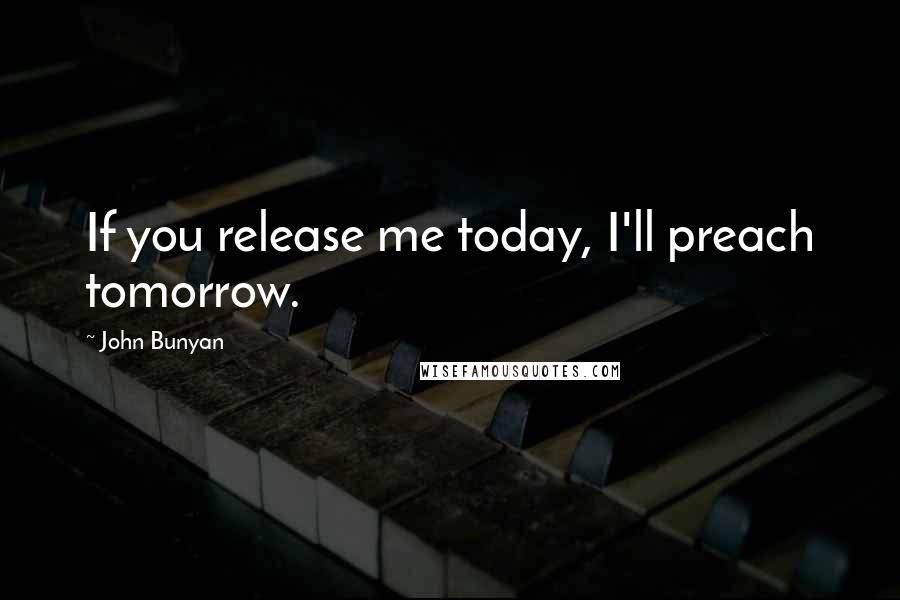 If you release me today, I'll preach tomorrow.

~ John Bunyan

WISEFAMOUSQUOTES.COM